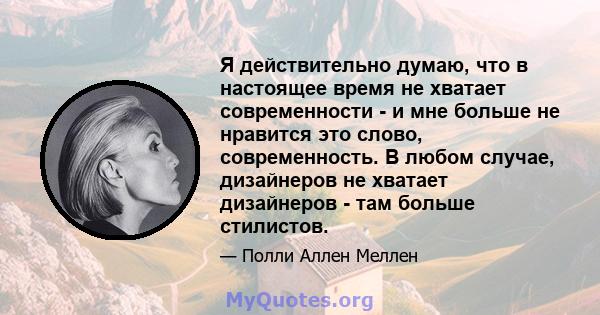 Я действительно думаю, что в настоящее время не хватает современности - и мне больше не нравится это слово, современность. В любом случае, дизайнеров не хватает дизайнеров - там больше стилистов.

— Полли Аллен Меллен

MyQuotes.org